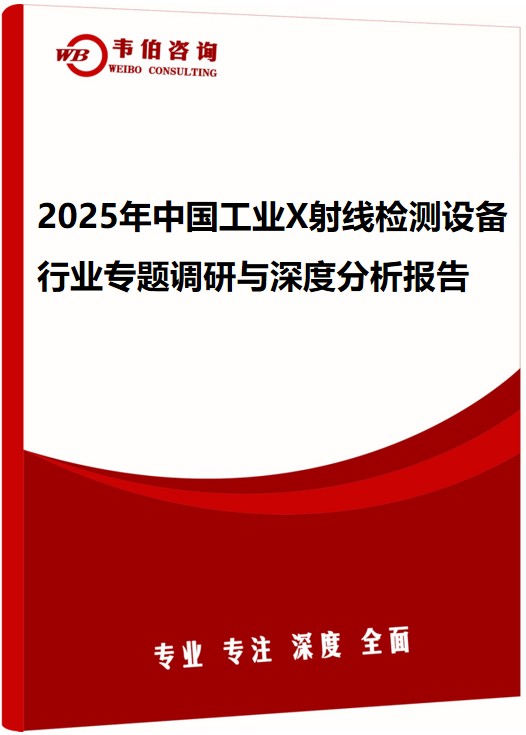 WB 韦伯咨询
WEIBO CONSULTING

2025年中国工业X射线检测设备行业专题调研与深度分析报告

专业 专注 深度 全面